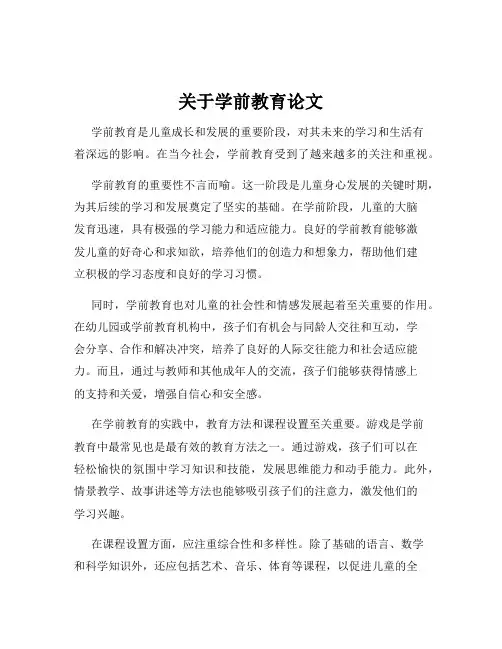 关于学前教育论文

学前教育是儿童成长和发展的重要阶段，对其未来的学习和生活有着深远的影响。在当今社会，学前教育受到了越来越多的关注和重视。

学前教育的重要性不言而喻。这一阶段是儿童身心发展的关键时期，为其后续的学习和发展奠定了坚实的基础。在学前阶段，儿童的大脑发育迅速，具有极强的学习能力和适应能力。良好的学前教育能够激发儿童的好奇心和求知欲，培养他们的创造力和想象力，帮助他们建立积极的学习态度和良好的学习习惯。

同时，学前教育也对儿童的社会性和情感发展起着至关重要的作用。在幼儿园或学前教育机构中，孩子们有机会与同龄人交往和互动，学会分享、合作和解决冲突，培养了良好的人际交往能力和社会适应能力。而且，通过与教师和其他成年人的交流，孩子们能够获得情感上的支持和关爱，增强自信心和安全感。

在学前教育的实践中，教育方法和课程设置至关重要。游戏是学前教育中最常见也是最有效的教育方法之一。通过游戏，孩子们可以在轻松愉快的氛围中学习知识和技能，发展思维能力和动手能力。此外，情景教学、故事讲述等方法也能够吸引孩子们的注意力，激发他们的学习兴趣。

在课程设置方面，应注重综合性和多样性。除了基础的语言、数学和科学知识外，还应包括艺术、音乐、体育等课程，以促进儿童的全